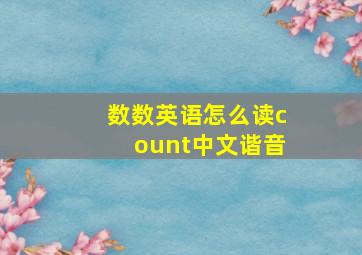 数数英语怎么读count中文谐音